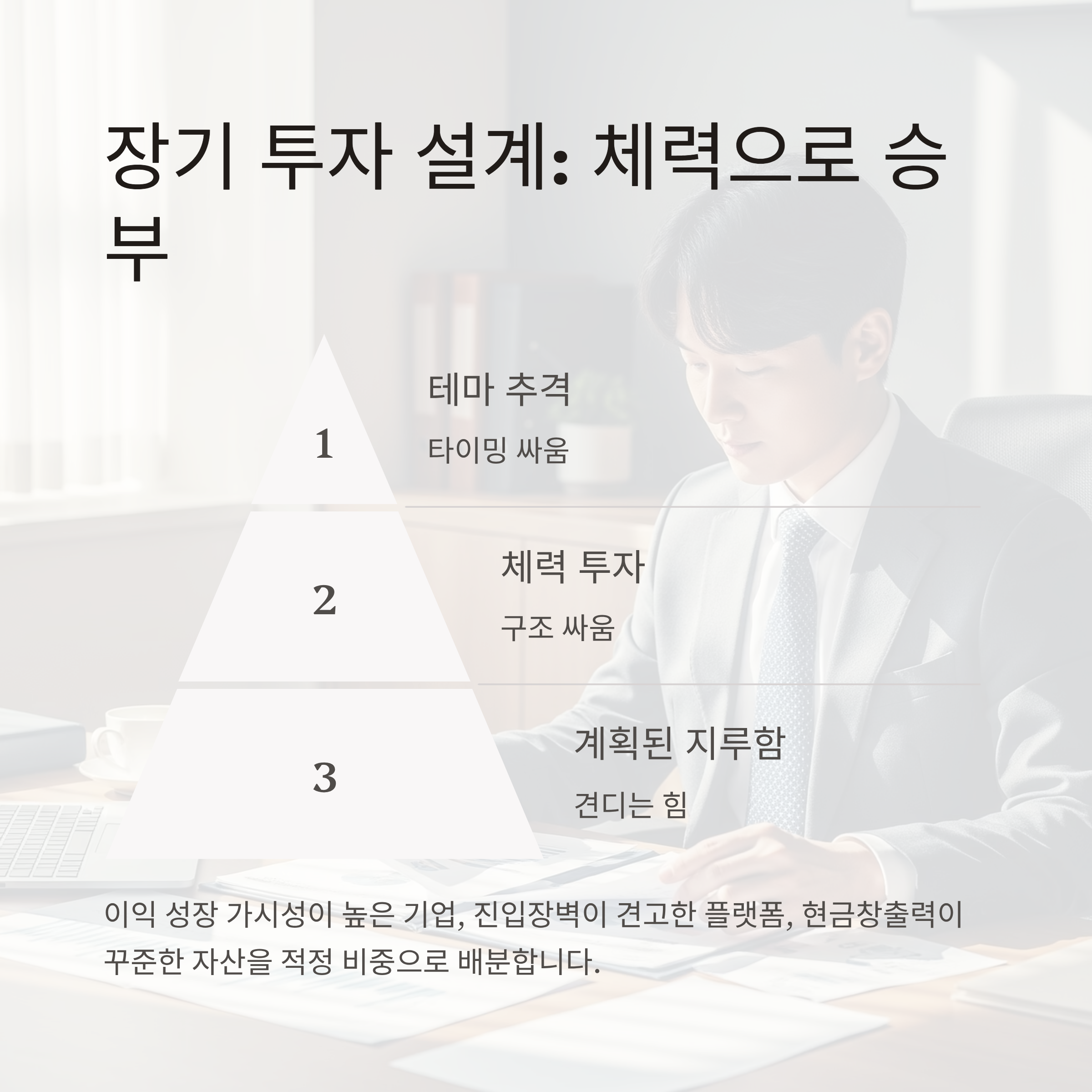 장기 투자 설계: 체력으로 승부

1

테마 추격

타이밍 싸움

2

체력 투자

구조 싸움

3

계획된 지루함

견디는 힘

이익 성장 가시성이 높은 기업, 진입장벽이 견고한 플랫폼, 현금창출력이 꾸준한 자산을 적정 비중으로 배분합니다.